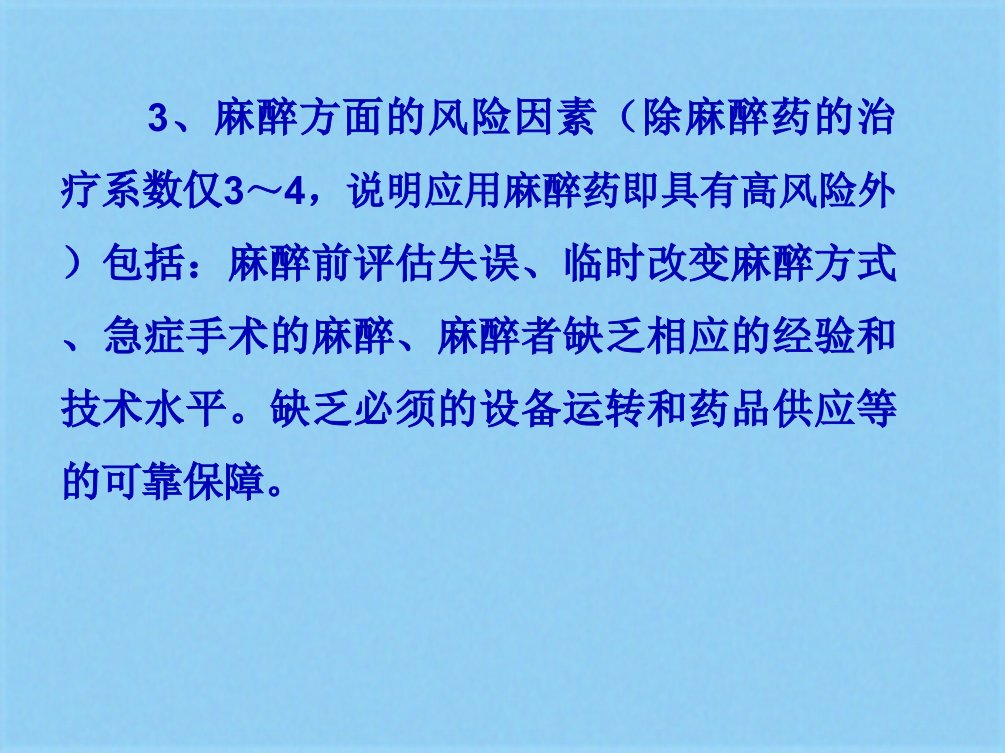 3、麻醉方面的风险因素（除麻醉药的治疗系数仅3～4，说明应用麻醉药即具有高风险外）包括：麻醉前评估失误、临时改变麻醉方式、急症手术的麻醉、麻醉者缺乏相应的经验和技术水平。缺乏必须的设备运转和药品供应等的可靠保障。